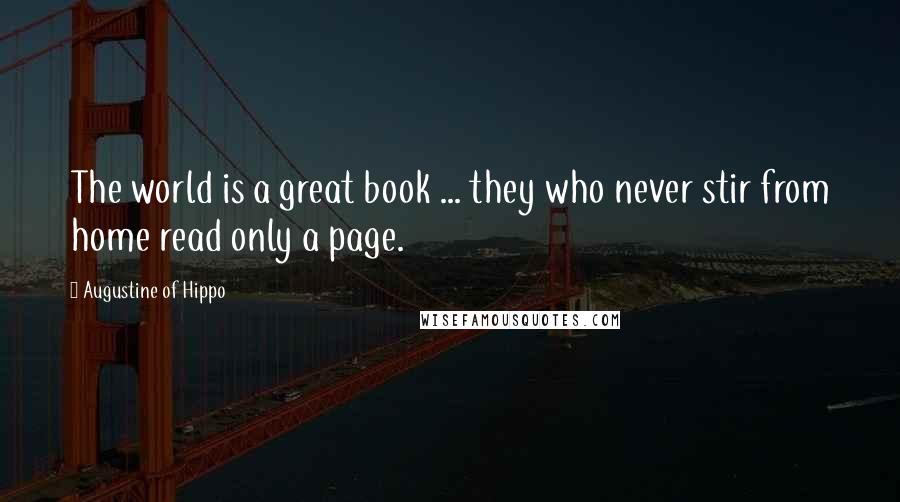 The world is a great book ... they who never stir from home read only a page.

Augustine of Hippo

WISEFAMOUSQUOTES.COM